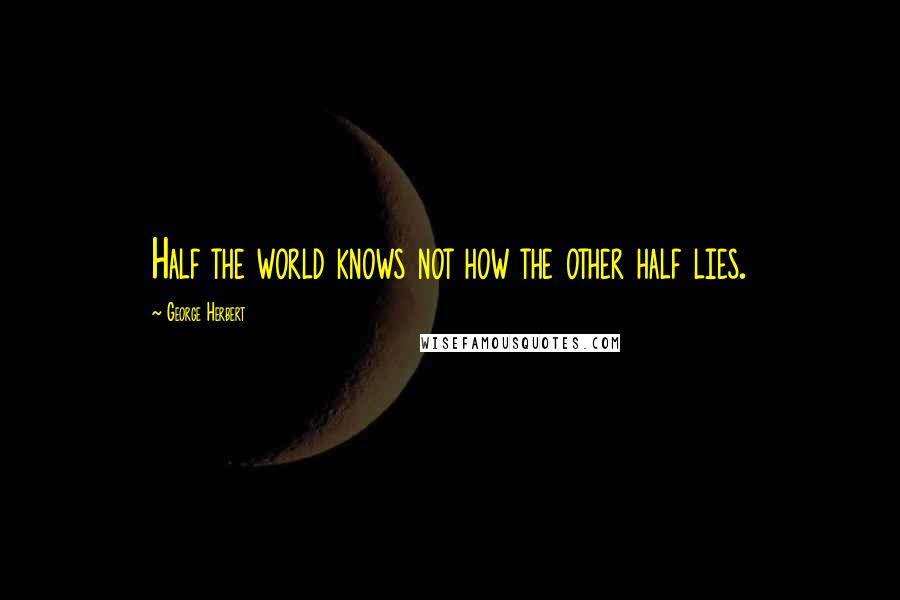 Half the world knows not how the other half lies.

~ George Herbert

WISEFAMOUSQUOTES.COM